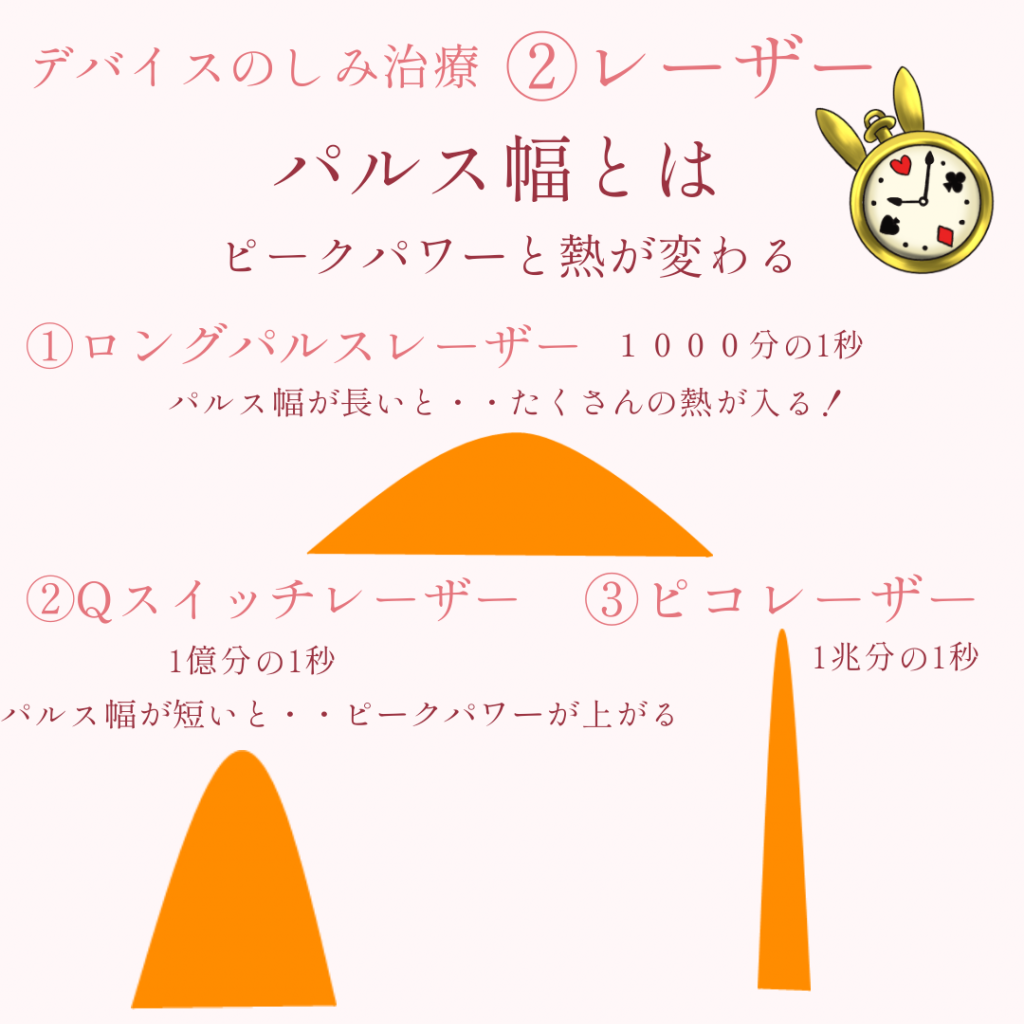 デバイスのしみ治療 ②レーザー

パルス幅とは

ピークパワーと熱が変わる

①ロングパルスレーザー　１０００分の1秒

パルス幅が長いと・・たくさんの熱が入る！

②Qスイッチレーザー

1億分の1秒

パルス幅が短いと・・ピークパワーが上がる

③ピコレーザー

1兆分の1秒